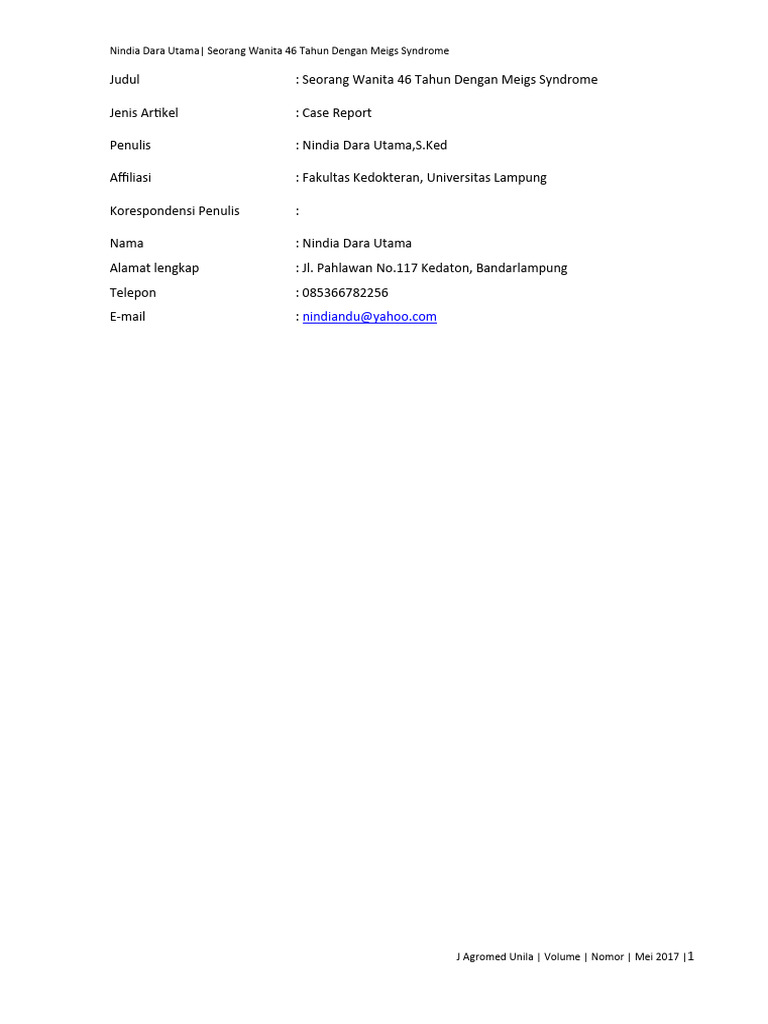 Nindia Dara Utama| Seorang Wanita 46 Tahun Dengan Meigs Syndrome

Judul : Seorang Wanita 46 Tahun Dengan Meigs Syndrome

Jenis Artikel : Case Report

Penulis : Nindia Dara Utama,S.Ked

Affiliasi : Fakultas Kedokteran, Universitas Lampung

Korespondensi Penulis :

Nama : Nindia Dara Utama
Alamat lengkap : Jl. Pahlawan No.117 Kedaton, Bandarlampung
Telepon : 085366782256
E-mail : nindiandu@yahoo.com

J Agromed Unila | Volume | Nomor | Mei 2017 |1